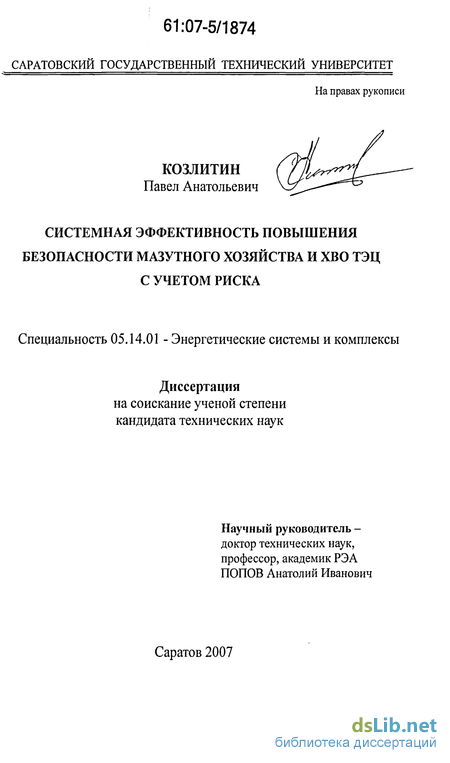 61:07-5/1874

САРАТОВСКИЙ ГОСУДАРСТВЕННЫЙ ТЕХНИЧЕСКИЙ УНИВЕРСИТЕТ

На правах рукописи

КОЗЛИТИН
Павел Анатольевич

СИСТЕМНАЯ ЭФФЕКТИВНОСТЬ ПОВЫШЕНИЯ БЕЗОПАСНОСТИ МАЗУТНОГО ХОЗЯЙСТВА И ХВО ТЭЦ С УЧЕТОМ РИСКА

Специальность 05.14.01 - Энергетические системы и комплексы

Диссертация
на соискание ученой степени
кандидата технических наук

Научный руководитель –
доктор технических наук,
профессор, академик РЭА
ПОПОВ Анатолий Иванович

Саратов 2007

dsLib.net
библиотека диссертаций